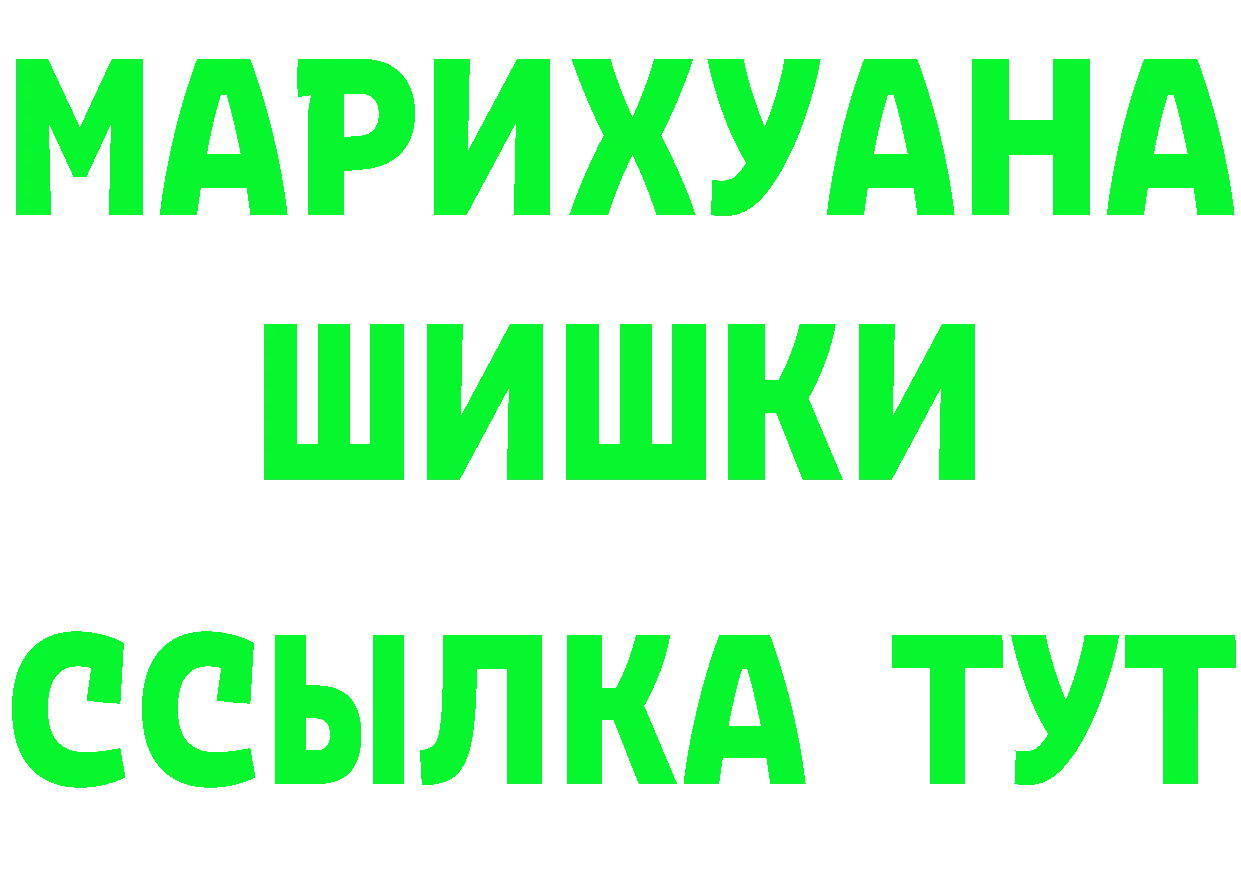 МАРИХУАНА
ШИШКИ
ССЫЛКА ТУТ